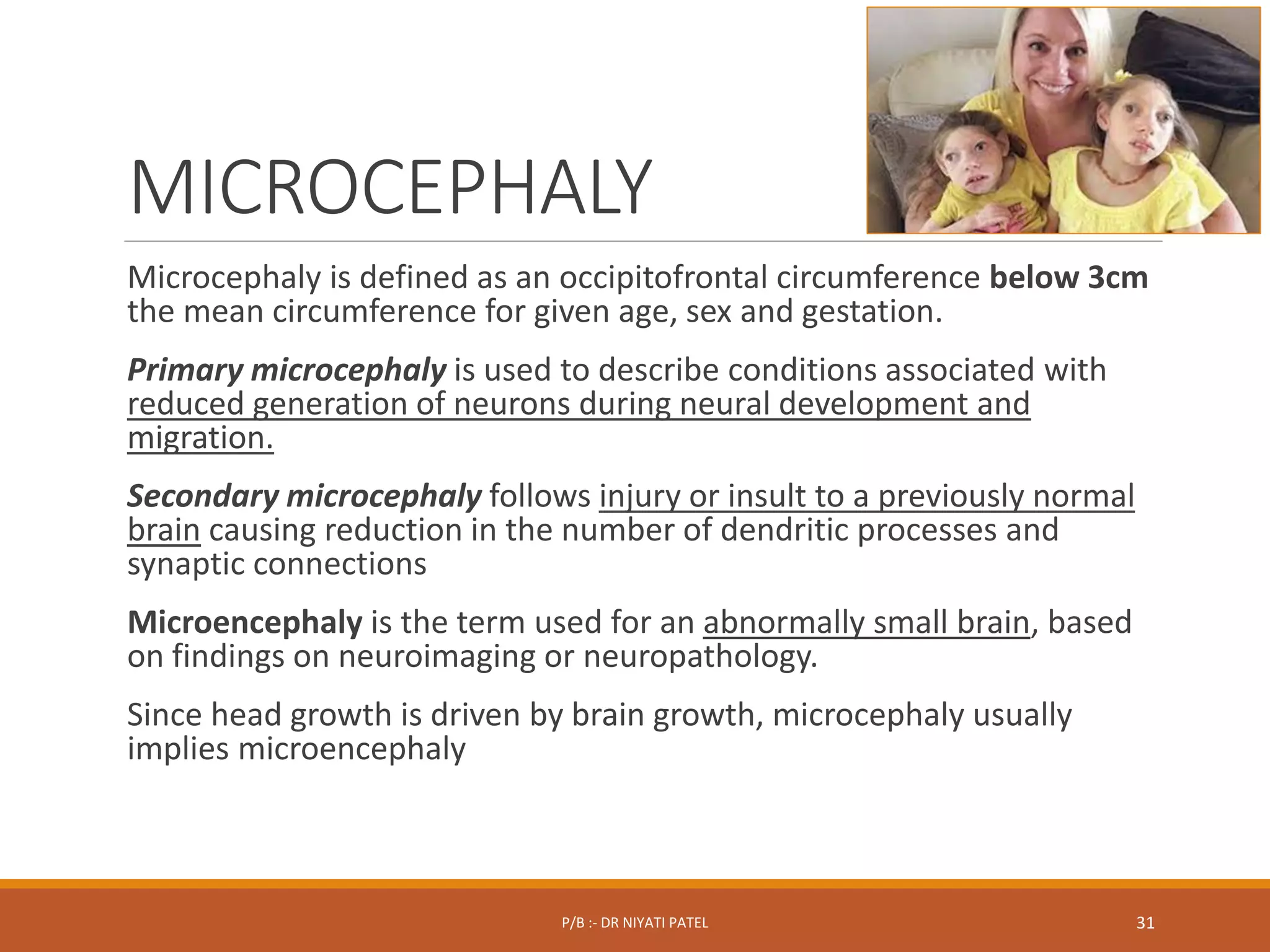 MICROCEPHALY

Microcephaly is defined as an occipitofrontal circumference below 3cm the mean circumference for given age, sex and gestation.

Primary microcephaly is used to describe conditions associated with reduced generation of neurons during neural development and migration.

Secondary microcephaly follows injury or insult to a previously normal brain causing reduction in the number of dendritic processes and synaptic connections

Microencephaly is the term used for an abnormally small brain, based on findings on neuroimaging or neuropathology.

Since head growth is driven by brain growth, microcephaly usually implies microencephaly

P/B :- DR NIYATI PATEL

31